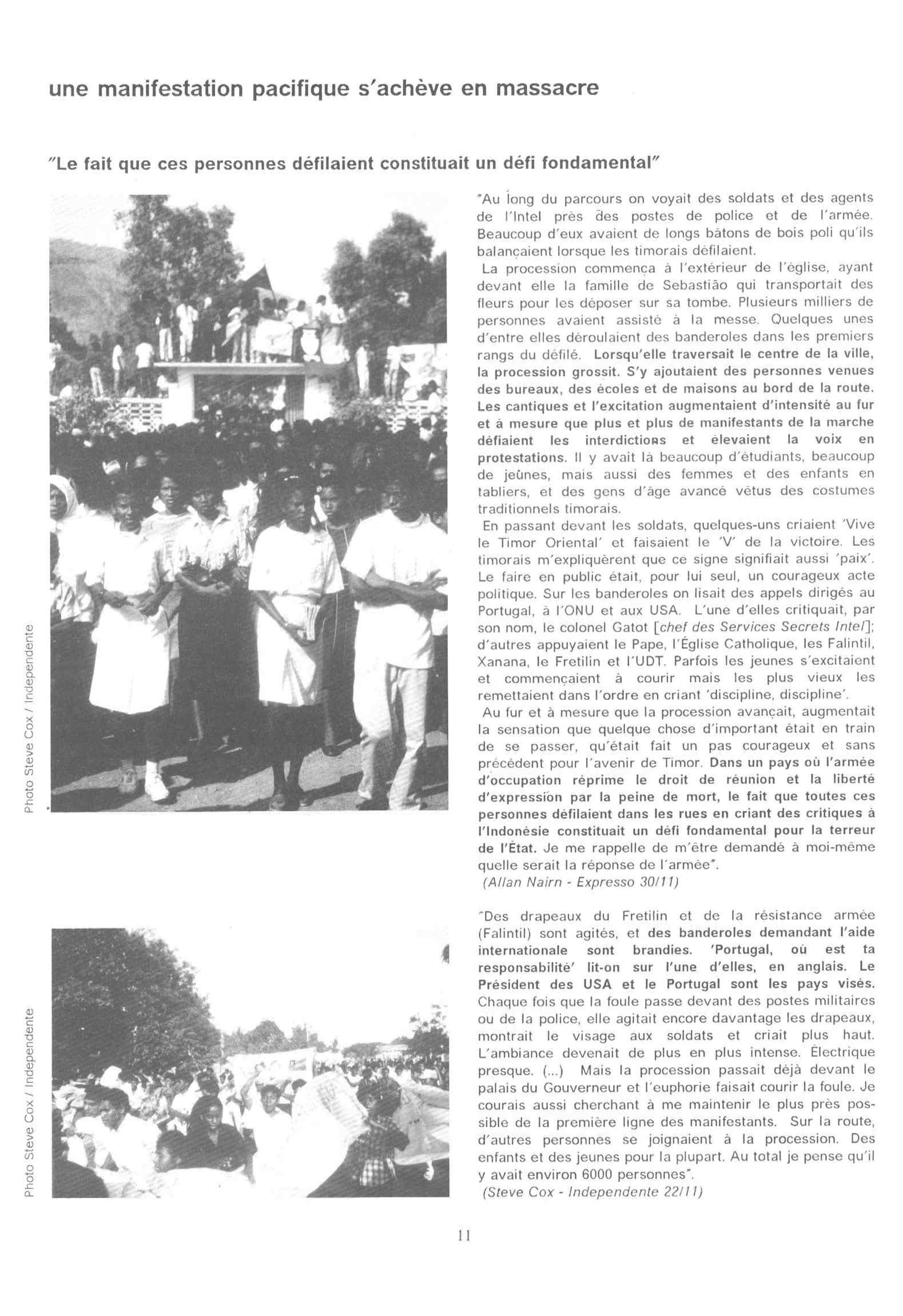 une manifestation pacifique s'achève en massacre

"Le fait que ces personnes défilaient constituait un défi fondamental"

Photo Steve Cox / Independente

"Au long du parcours on voyait des soldats et des agents de l'Intel près des postes de police et de l'armée. Beaucoup d'eux avaient de longs bâtons de bois poli qu'ils balançaient lorsque les timorais défilaient.
La procession commença à l'extérieur de l'église, ayant devant elle la famille de Sebastião qui transportait des fleurs pour les déposer sur sa tombe. Plusieurs milliers de personnes avaient assisté à la messe. Quelques unes d'entre elles déroulaient des banderoles dans les premiers rangs du défilé. Lorsqu'elle traversait le centre de la ville, la procession grossit. S'y ajoutaient des personnes venues des bureaux, des écoles et de maisons au bord de la route. Les cantiques et l'excitation augmentaient d'intensité au fur et à mesure que plus et plus de manifestants de la marche défiaient les interdictions et élevaient la voix en protestations. Il y avait là beaucoup d'étudiants, beaucoup de jeûnes, mais aussi des femmes et des enfants en tabliers, et des gens d'âge avancé vêtus des costumes traditionnels timorais.
En passant devant les soldats, quelques-uns criaient 'Vive le Timor Oriental' et faisaient le 'V' de la victoire. Les timorais m'expliquèrent que ce signe signifiait aussi 'paix'. Le faire en public était, pour lui seul, un courageux acte politique. Sur les banderoles on lisait des appels dirigés au Portugal, à l'ONU et aux USA. L'une d'elles critiquait, par son nom, le colonel Gatot [chef des Services Secrets Intel]; d'autres appuyaient le Pape, l'Église Catholique, les Falintil, Xanana, le Fretilin et l'UDT. Parfois les jeunes s'excitaient et commençaient à courir mais les plus vieux les remettaient dans l'ordre en criant 'discipline, discipline'.
Au fur et à mesure que la procession avançait, augmentait la sensation que quelque chose d'important était en train de se passer, qu'était fait un pas courageux et sans précédent pour l'avenir de Timor. Dans un pays où l'armée d'occupation réprime le droit de réunion et la liberté d'expression par la peine de mort, le fait que toutes ces personnes défilaient dans les rues en criant des critiques à l'Indonésie constituait un défi fondamental pour la terreur de l'État. Je me rappelle de m'être demandé à moi-même quelle serait la réponse de l'armée".
(Allan Nairn - Expresso 30/11)

Photo Steve Cox / Independente

"Des drapeaux du Fretilin et de la résistance armée (Falintil) sont agités, et des banderoles demandant l'aide internationale sont brandies. 'Portugal, où est ta responsabilité' lit-on sur l'une d'elles, en anglais. Le Président des USA et le Portugal sont les pays visés. Chaque fois que la foule passe devant des postes militaires ou de la police, elle agitait encore davantage les drapeaux, montrait le visage aux soldats et criait plus haut. L'ambiance devenait de plus en plus intense. Électrique presque. (...) Mais la procession passait déjà devant le palais du Gouverneur et l'euphorie faisait courir la foule. Je courais aussi cherchant à me maintenir le plus près possible de la première ligne des manifestants. Sur la route, d'autres personnes se joignaient à la procession. Des enfants et des jeunes pour la plupart. Au total je pense qu'il y avait environ 6000 personnes".
(Steve Cox - Independente 22/11)

11